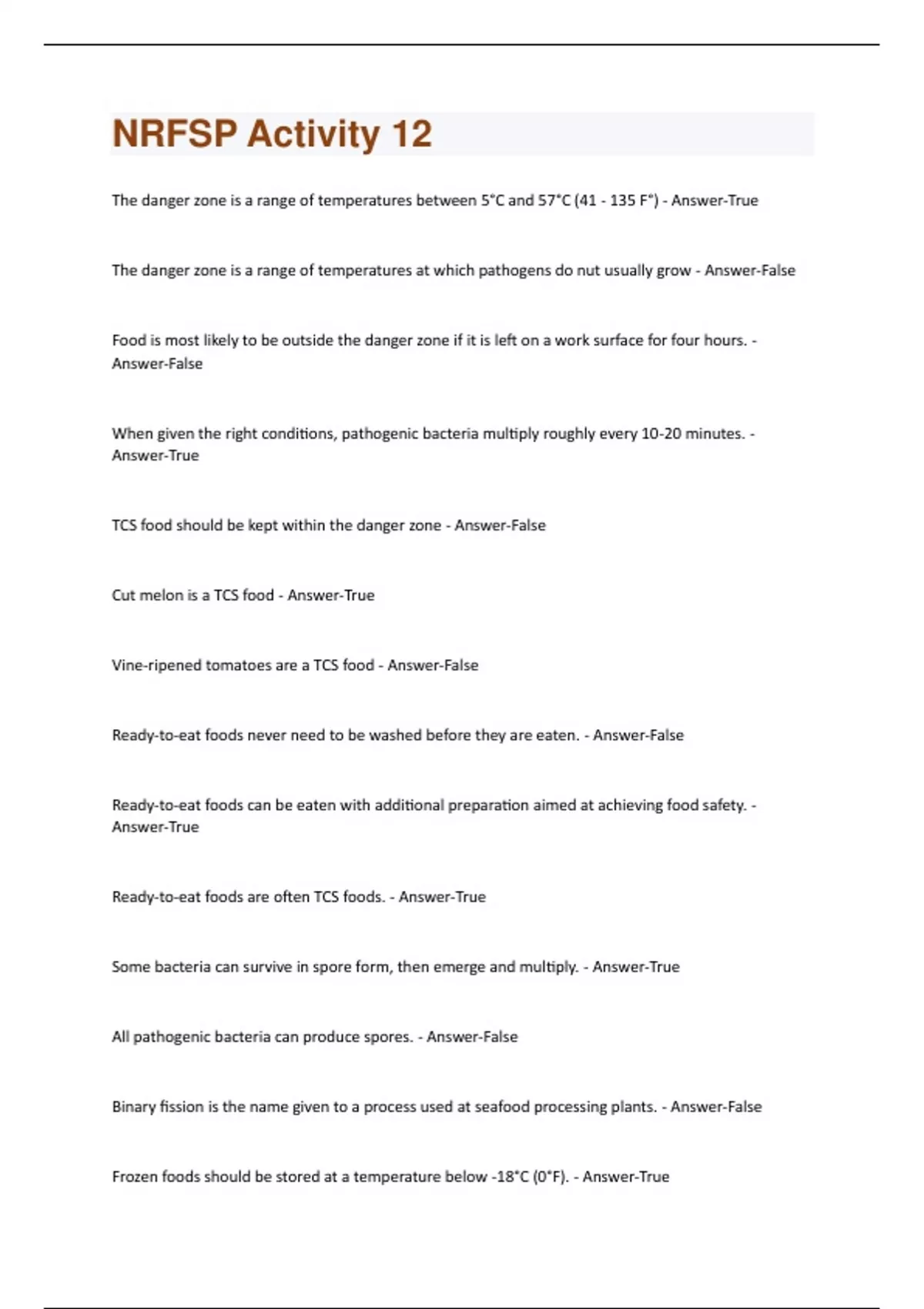 NRFSP Activity 12

The danger zone is a range of temperatures between 5°C and 57°C (41 - 135 F°) - Answer-True

The danger zone is a range of temperatures at which pathogens do nut usually grow - Answer-False

Food is most likely to be outside the danger zone if it is left on a work surface for four hours. - Answer-False

When given the right conditions, pathogenic bacteria multiply roughly every 10-20 minutes. - Answer-True

TCS food should be kept within the danger zone - Answer-False

Cut melon is a TCS food - Answer-True

Vine-ripened tomatoes are a TCS food - Answer-False

Ready-to-eat foods never need to be washed before they are eaten. - Answer-False

Ready-to-eat foods can be eaten with additional preparation aimed at achieving food safety. - Answer-True

Ready-to-eat foods are often TCS foods. - Answer-True

Some bacteria can survive in spore form, then emerge and multiply. - Answer-True

All pathogenic bacteria can produce spores. - Answer-False

Binary fission is the name given to a process used at seafood processing plants. - Answer-False

Frozen foods should be stored at a temperature below -18°C (0°F). - Answer-True